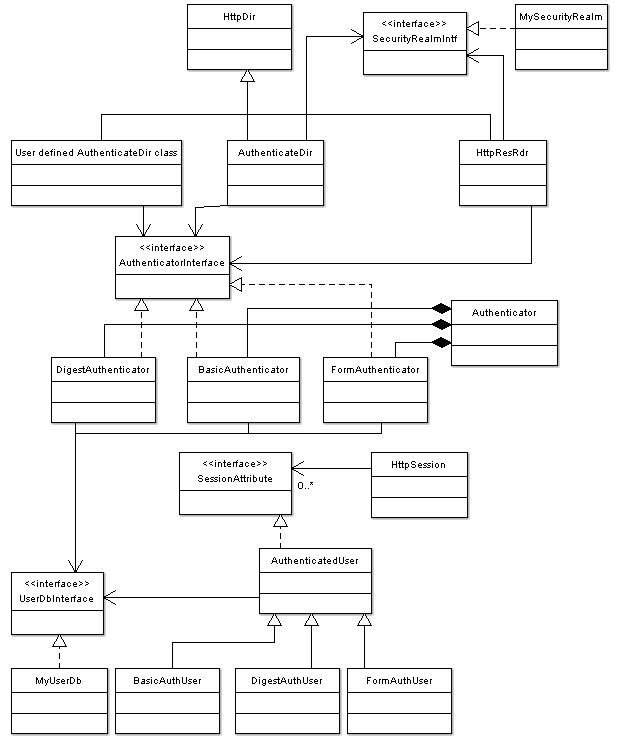 HttpDir

<<interface>>
SecurityRealmIntf

MySecurityRealm

User defined AuthenticateDir class

AuthenticateDir

HttpResRdr

<<interface>>
AuthenticatorInterface

Authenticator

DigestAuthenticator

BasicAuthenticator

FormAuthenticator

<<interface>>
SessionAttribute

0..*

HttpSession

AuthenticatedUser

<<interface>>
UserDbInterface

MyUserDb

BasicAuthUser

DigestAuthUser

FormAuthUser